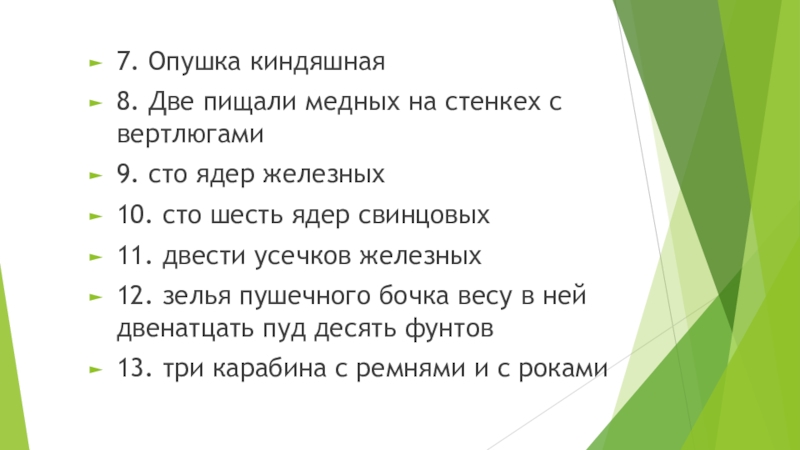 ► 7. Опушка киндяшная

► 8. Две пищали медных на стенкех с вертлюгами

► 9. сто ядер железных

► 10. сто шесть ядер свинцовых

► 11. двести усечков железных

► 12. зелья пушечного бочка весу в ней двенатцать пуд десять фунтов

► 13. три карабина с ремнями и с роками